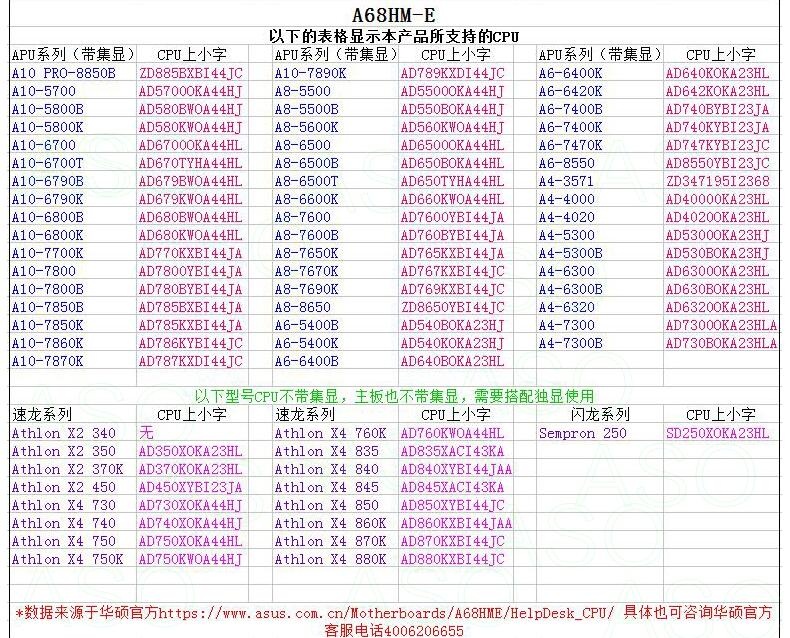 A68HM-E

以下的表格显示本产品所支持的CPU

| APU系列（带集显） | CPU上小字 | APU系列（带集显） | CPU上小字 | APU系列（带集显） | CPU上小字 |
|---|---|---|---|---|---|
| A10 PRO-8850B | ZD885BXBI44JC | A10-7890K | AD789KXDI44JC | A6-6400K | AD640KOKA23HL |
| A10-5700 | AD5700OKA44HJ | A8-5500 | AD5500OKA44HJ | A6-6420K | AD642KOKA23HL |
| A10-5800B | AD580BWOA44HJ | A8-5500B | AD550BOKA44HJ | A6-7400B | AD740BYBI23JA |
| A10-5800K | AD580KWOA44HJ | A8-5600K | AD560KWOA44HJ | A6-7400K | AD740KYBI23JA |
| A10-6700 | AD6700OKA44HL | A8-6500 | AD6500OKA44HL | A6-7470K | AD747KYBI23JC |
| A10-6700T | AD670TYHA44HL | A8-6500B | AD650BOKA44HL | A6-8550 | AD8550YBI23JC |
| A10-6790B | AD679BWOA44HL | A8-6500T | AD650TYHA44HL | A4-3571 | ZD347195I2368 |
| A10-6790K | AD679KWOA44HL | A8-6600K | AD660KWOA44HL | A4-4000 | AD4000OKA23HL |
| A10-6800B | AD680BWOA44HL | A8-7600 | AD7600YBI44JA | A4-4020 | AD4020OKA23HL |
| A10-6800K | AD680KWOA44HL | A8-7600B | AD760BYBI44JA | A4-5300 | AD5300OKA23HJ |
| A10-7700K | AD770KXBI44JA | A8-7650K | AD765KXBI44JA | A4-5300B | AD530BOKA23HJ |
| A10-7800 | AD7800YBI44JA | A8-7670K | AD767KXBI44JC | A4-6300 | AD6300OKA23HL |
| A10-7800B | AD780BYBI44JA | A8-7690K | AD769KXBI44JC | A4-6300B | AD630BOKA23HL |
| A10-7850B | AD785BXBI44JA | A8-8650 | ZD8650YBI44JC | A4-6320 | AD6320OKA23HL |
| A10-7850K | AD785KXBI44JA | A6-5400B | AD540BOKA23HJ | A4-7300 | AD7300OKA23HLA |
| A10-7860K | AD786KYBI44JC | A6-5400K | AD540KOKA23HJ | A4-7300B | AD730BOKA23HLA |
| A10-7870K | AD787KXDI44JC | A6-6400B | AD640BOKA23HL | | |

以下型号CPU不带集显，主板也不带集显，需要搭配独显使用

| 速龙系列 | CPU上小字 | 速龙系列 | CPU上小字 | 闪龙系列 | CPU上小字 |
|---|---|---|---|---|---|
| Athlon X2 340 | 无 | Athlon X4 760K | AD760KWOA44HL | Sempron 250 | SD250XOKA23HL |
| Athlon X2 350 | AD350XOKA23HL | Athlon X4 835 | AD835XACI43KA | | |
| Athlon X2 370K | AD370KOKA23HL | Athlon X4 840 | AD840XYBI44JAA | | |
| Athlon X2 450 | AD450XYBI23JA | Athlon X4 845 | AD845XACI43KA | | |
| Athlon X4 730 | AD730XOKA44HJ | Athlon X4 850 | AD850XYBI44JC | | |
| Athlon X4 740 | AD740XOKA44HJ | Athlon X4 860K | AD860KXBI44JAA | | |
| Athlon X4 750 | AD750XOKA44HL | Athlon X4 870K | AD870KXBI44JC | | |
| Athlon X4 750K | AD750KWOA44HJ | Athlon X4 880K | AD880KXBI44JC | | |

*数据来源于华硕官方https://www.asus.com.cn/Motherboards/A68HME/HelpDesk_CPU/ 具体也可咨询华硕官方客服电话4006206655